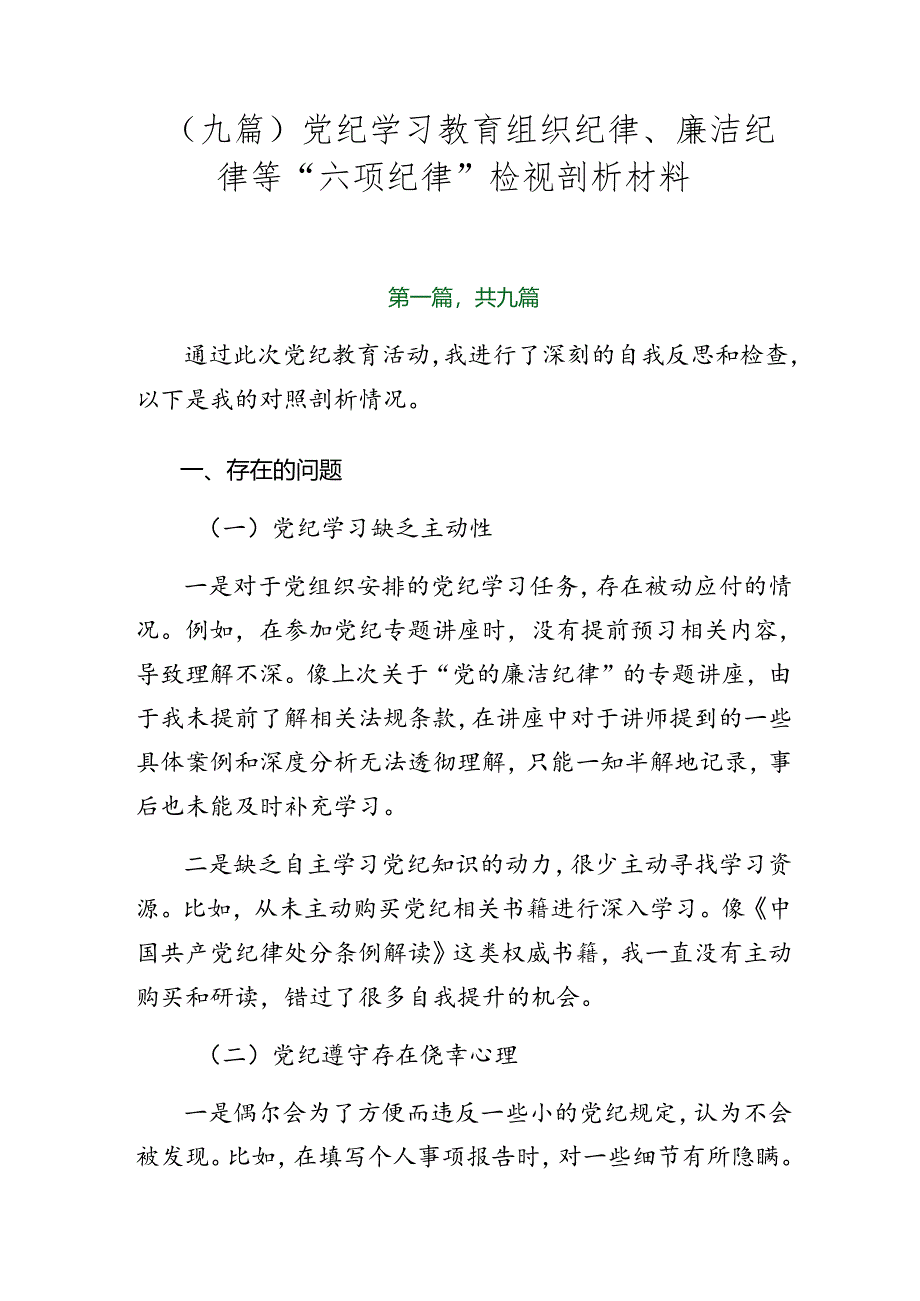 （九篇）党纪学习教育组织纪律、廉洁纪律等“六项纪律”检视剖析材料

第一篇，共九篇

通过此次党纪教育活动，我进行了深刻的自我反思和检查，以下是我的对照剖析情况。

一、存在的问题

（一）党纪学习缺乏主动性

一是对于党组织安排的党纪学习任务，存在被动应付的情况。例如，在参加党纪专题讲座时，没有提前预习相关内容，导致理解不深。像上次关于“党的廉洁纪律”的专题讲座，由于我未提前了解相关法规条款，在讲座中对于讲师提到的一些具体案例和深度分析无法透彻理解，只能一知半解地记录，事后也未能及时补充学习。

二是缺乏自主学习党纪知识的动力，很少主动寻找学习资源。比如，从未主动购买党纪相关书籍进行深入学习。像《中国共产党纪律处分条例解读》这类权威书籍，我一直没有主动购买和研读，错过了很多自我提升的机会。

（二）党纪遵守存在侥幸心理

一是偶尔会为了方便而违反一些小的党纪规定，认为不会被发现。比如，在填写个人事项报告时，对一些细节有所隐瞒。